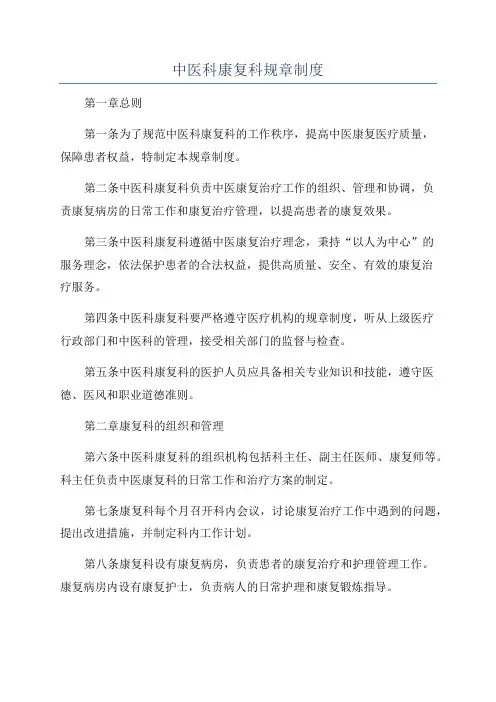 中医科康复科规章制度

第一章总则

第一条为了规范中医科康复科的工作秩序，提高中医康复医疗质量，保障患者权益，特制定本规章制度。

第二条中医科康复科负责中医康复治疗工作的组织、管理和协调，负责康复病房的日常工作和康复治疗管理，以提高患者的康复效果。

第三条中医科康复科遵循中医康复治疗理念，秉持“以人为中心”的服务理念，依法保护患者的合法权益，提供高质量、安全、有效的康复治疗服务。

第四条中医科康复科要严格遵守医疗机构的规章制度，听从上级医疗行政部门和中医科的管理，接受相关部门的监督与检查。

第五条中医科康复科的医护人员应具备相关专业知识和技能，遵守医德、医风和职业道德准则。

第二章康复科的组织和管理

第六条中医科康复科的组织机构包括科主任、副主任医师、康复师等。科主任负责中医康复科的日常工作和治疗方案的制定。

第七条康复科每个月召开科内会议，讨论康复治疗工作中遇到的问题，提出改进措施，并制定科内工作计划。

第八条康复科设有康复病房，负责患者的康复治疗和护理管理工作。康复病房内设有康复护士，负责病人的日常护理和康复锻炼指导。